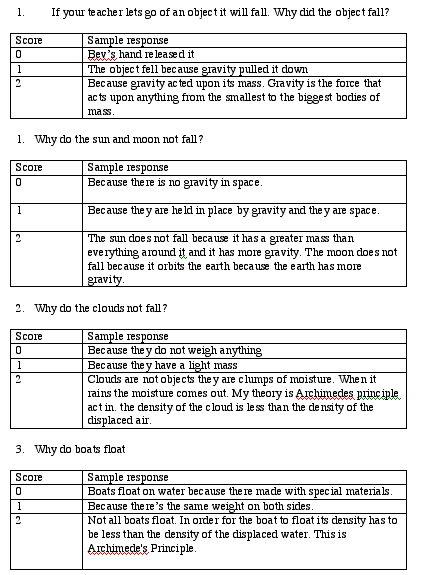 1. If your teacher lets go of an object it will fall. Why did the object fall?

| Score | Sample response |
|---|---|
| 0 | Bev's hand released it |
| 1 | The object fell because gravity pulled it down |
| 2 | Because gravity acted upon its mass. Gravity is the force that acts upon anything from the smallest to the biggest bodies of mass. |

1. Why do the sun and moon not fall?

| Score | Sample response |
|---|---|
| 0 | Because there is no gravity in space. |
| 1 | Because they are held in place by gravity and they are space. |
| 2 | The sun does not fall because it has a greater mass than everything around it and it has more gravity. The moon does not fall because it orbits the earth because the earth has more gravity. |

2. Why do the clouds not fall?

| Score | Sample response |
|---|---|
| 0 | Because they do not weigh anything |
| 1 | Because they have a light mass |
| 2 | Clouds are not objects they are clumps of moisture. When it rains the moisture comes out. My theory is Archimedes principle act in. the density of the cloud is less than the density of the displaced air. |

3. Why do boats float

| Score | Sample response |
|---|---|
| 0 | Boats float on water because there made with special materials. |
| 1 | Because there's the same weight on both sides. |
| 2 | Not all boats float. In order for the boat to float its density has to be less than the density of the displaced water. This is Archimede's Principle. |